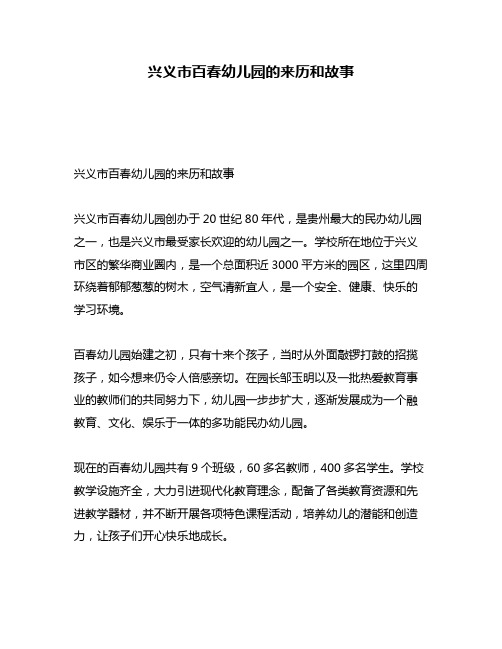 兴义市百春幼儿园的来历和故事

兴义市百春幼儿园的来历和故事

兴义市百春幼儿园创办于 20 世纪 80 年代，是贵州最大的民办幼儿园之一，也是兴义市最受家长欢迎的幼儿园之一。学校所在地位于兴义市区的繁华商业圈内，是一个总面积近 3000 平方米的园区，这里四周环绕着郁郁葱葱的树木，空气清新宜人，是一个安全、健康、快乐的学习环境。

百春幼儿园始建之初，只有十来个孩子，当时从外面敲锣打鼓的招揽孩子，如今想来仍令人倍感亲切。在园长邹玉明以及一批热爱教育事业的教师们的共同努力下，幼儿园一步步扩大，逐渐发展成为一个融教育、文化、娱乐于一体的多功能民办幼儿园。

现在的百春幼儿园共有 9 个班级，60 多名教师，400 多名学生。学校教学设施齐全，大力引进现代化教育理念，配备了各类教育资源和先进教学器材，并不断开展各项特色课程活动，培养幼儿的潜能和创造力，让孩子们开心快乐地成长。